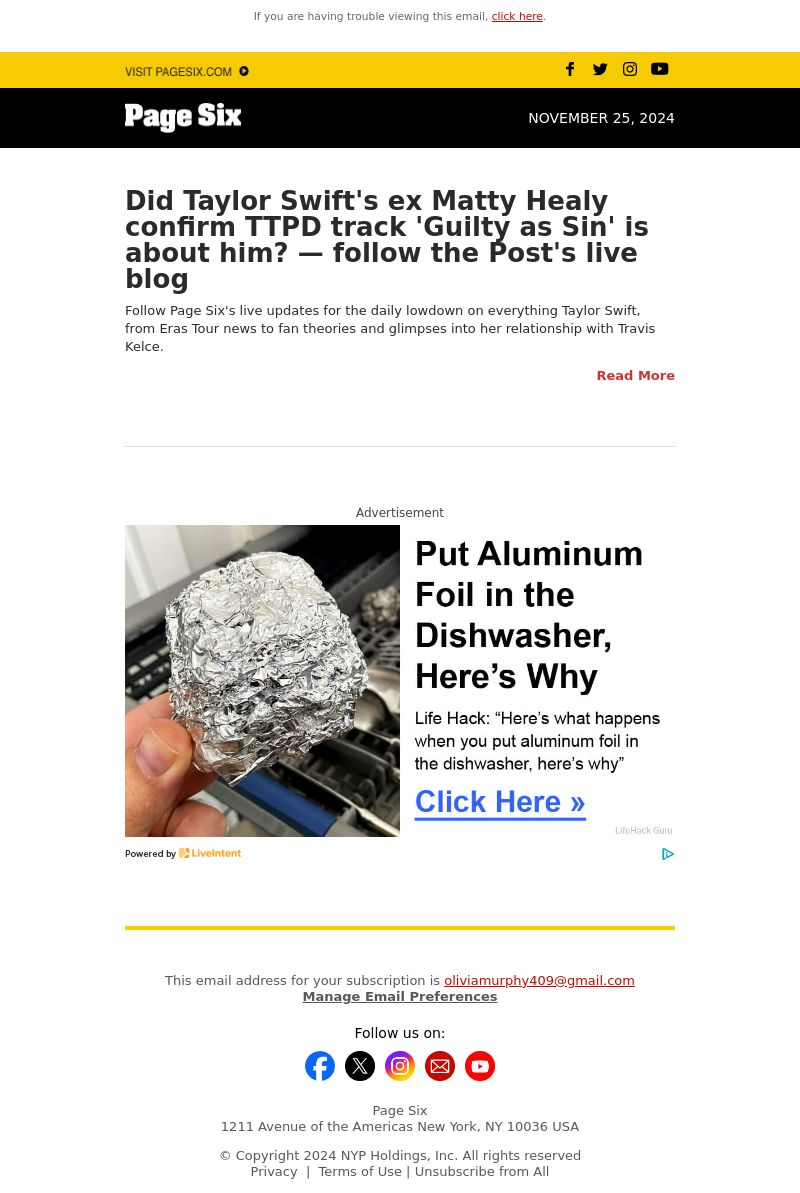 If you are having trouble viewing this email, click here.

VISIT PAGESIX.COM

Page Six

NOVEMBER 25, 2024

Did Taylor Swift's ex Matty Healy confirm TTPD track 'Guilty as Sin' is about him? — follow the Post's live blog

Follow Page Six's live updates for the daily lowdown on everything Taylor Swift, from Eras Tour news to fan theories and glimpses into her relationship with Travis Kelce.

Read More

Advertisement

Put Aluminum Foil in the Dishwasher, Here's Why

Life Hack: "Here's what happens when you put aluminum foil in the dishwasher, here's why"

Click Here »

LifeHack Guru

Powered by LiveIntent

This email address for your subscription is oliviamurphy409@gmail.com
Manage Email Preferences

Follow us on:

Page Six
1211 Avenue of the Americas New York, NY 10036 USA

© Copyright 2024 NYP Holdings, Inc. All rights reserved
Privacy | Terms of Use | Unsubscribe from All